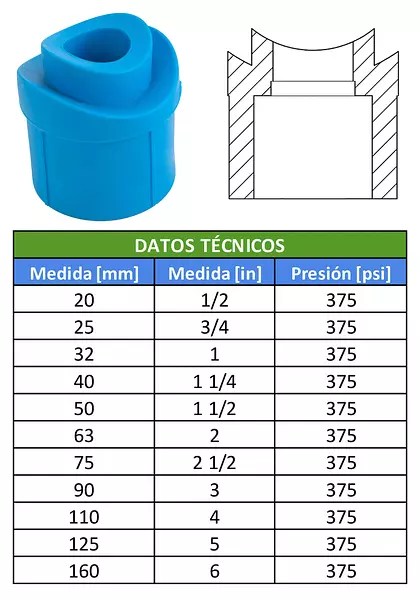 DATOS TÉCNICOS

| Medida [mm] | Medida [in] | Presión [psi] |
|---|---|---|
| 20 | 1/2 | 375 |
| 25 | 3/4 | 375 |
| 32 | 1 | 375 |
| 40 | 1 1/4 | 375 |
| 50 | 1 1/2 | 375 |
| 63 | 2 | 375 |
| 75 | 2 1/2 | 375 |
| 90 | 3 | 375 |
| 110 | 4 | 375 |
| 125 | 5 | 375 |
| 160 | 6 | 375 |